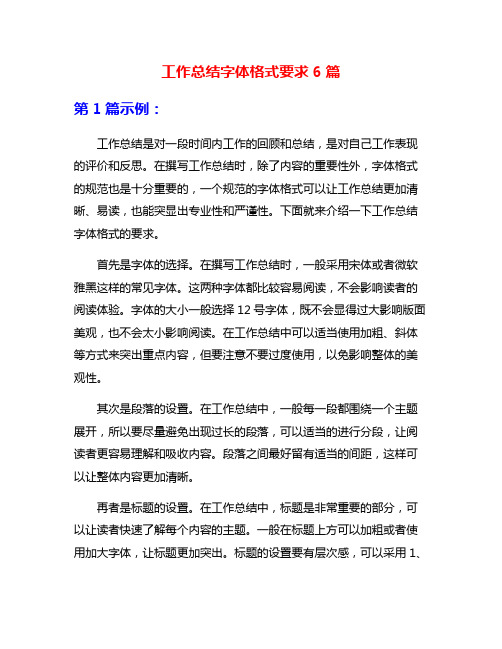 工作总结字体格式要求 6 篇

第 1 篇示例：

工作总结是对一段时间内工作的回顾和总结，是对自己工作表现的评价和反思。在撰写工作总结时，除了内容的重要性外，字体格式的规范也是十分重要的，一个规范的字体格式可以让工作总结更加清晰、易读，也能突显出专业性和严谨性。下面就来介绍一下工作总结字体格式的要求。

首先是字体的选择。在撰写工作总结时，一般采用宋体或者微软雅黑这样的常见字体。这两种字体都比较容易阅读，不会影响读者的阅读体验。字体的大小一般选择 12 号字体，既不会显得过大影响版面美观，也不会太小影响阅读。在工作总结中可以适当使用加粗、斜体等方式来突出重点内容，但要注意不要过度使用，以免影响整体的美观性。

其次是段落的设置。在工作总结中，一般每一段都围绕一个主题展开，所以要尽量避免出现过长的段落，可以适当的进行分段，让阅读者更容易理解和吸收内容。段落之间最好留有适当的间距，这样可以让整体内容更加清晰。

再者是标题的设置。在工作总结中，标题是非常重要的部分，可以让读者快速了解每个内容的主题。一般在标题上方可以加粗或者使用加大字体，让标题更加突出。标题的设置要有层次感，可以采用 1、